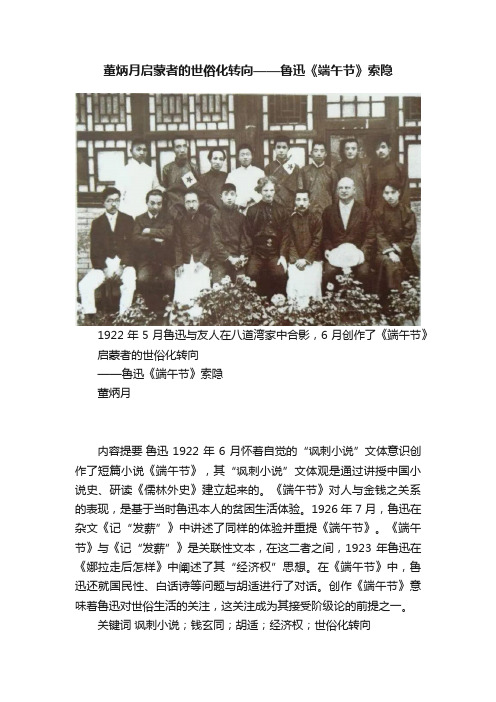 董炳月启蒙者的世俗化转向——鲁迅《端午节》索隐

1922 年 5 月鲁迅与友人在八道湾家中合影，6 月创作了《端午节》

启蒙者的世俗化转向

——鲁迅《端午节》索隐

董炳月

内容提要 鲁迅 1922 年 6 月怀着自觉的“讽刺小说”文体意识创作了短篇小说《端午节》，其“讽刺小说”文体观是通过讲授中国小说史、研读《儒林外史》建立起来的。《端午节》对人与金钱之关系的表现，是基于当时鲁迅本人的贫困生活体验。1926 年 7 月，鲁迅在杂文《记“发薪”》中讲述了同样的体验并重提《端午节》。《端午节》与《记“发薪”》是关联性文本，在这二者之间，1923 年鲁迅在《娜拉走后怎样》中阐述了其“经济权”思想。在《端午节》中，鲁迅还就国民性、白话诗等问题与胡适进行了对话。创作《端午节》意味着鲁迅对世俗生活的关注，这关注成为其接受阶级论的前提之一。

关键词 讽刺小说；钱玄同；胡适；经济权；世俗化转向